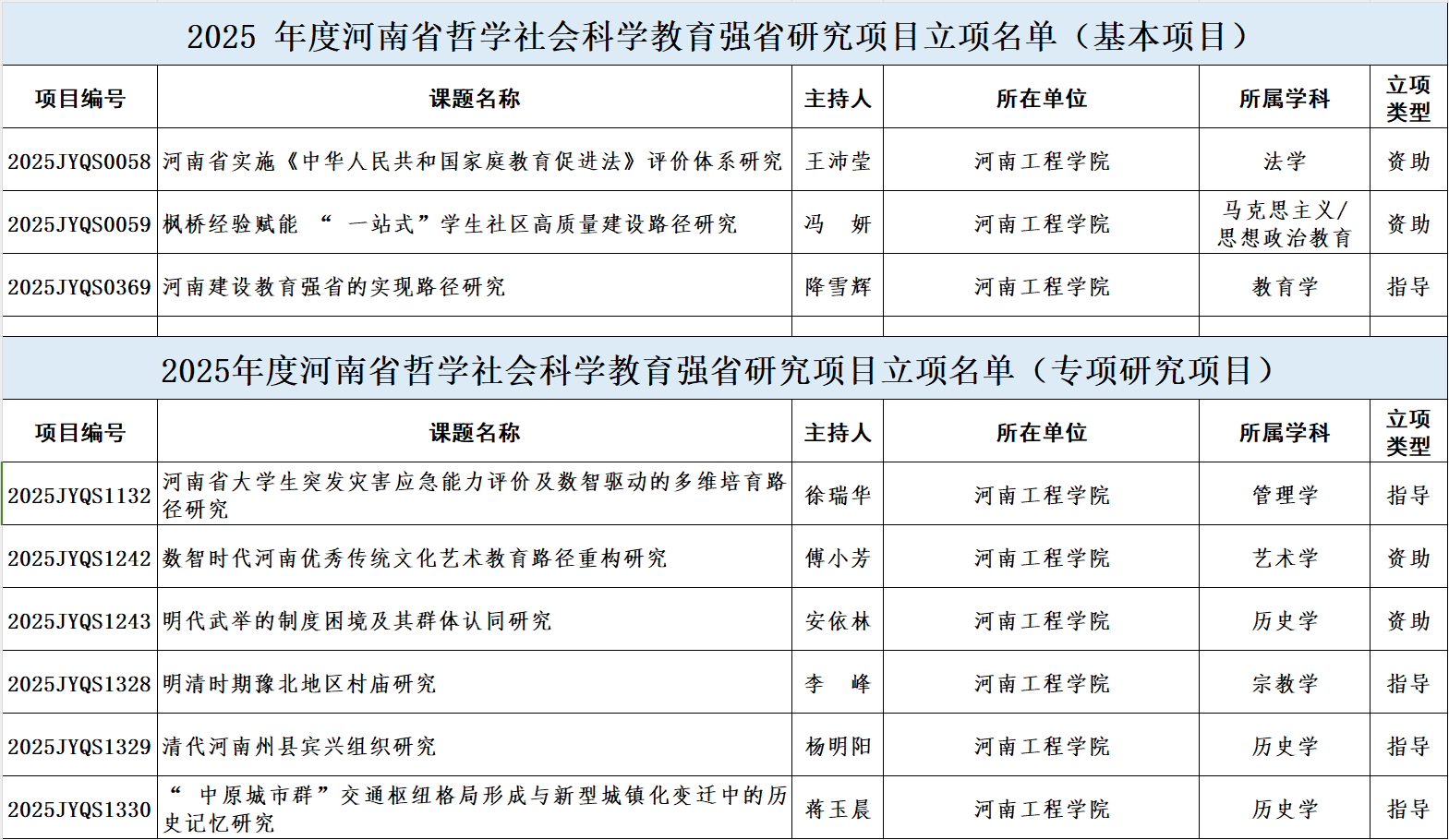 2025 年度河南省哲学社会科学教育强省研究项目立项名单（基本项目）

| 项目编号 | 课题名称 | 主持人 | 所在单位 | 所属学科 | 立项类型 |
|---|---|---|---|---|---|
| 2025JYQS0058 | 河南省实施《中华人民共和国家庭教育促进法》评价体系研究 | 王沛莹 | 河南工程学院 | 法学 | 资助 |
| 2025JYQS0059 | 枫桥经验赋能 “ 一站式”学生社区高质量建设路径研究 | 冯 妍 | 河南工程学院 | 马克思主义/思想政治教育 | 资助 |
| 2025JYQS0369 | 河南建设教育强省的实现路径研究 | 降雪辉 | 河南工程学院 | 教育学 | 指导 |

2025年度河南省哲学社会科学教育强省研究项目立项名单（专项研究项目）

| 项目编号 | 课题名称 | 主持人 | 所在单位 | 所属学科 | 立项类型 |
|---|---|---|---|---|---|
| 2025JYQS1132 | 河南省大学生突发灾害应急能力评价及数智驱动的多维培育路径研究 | 徐瑞华 | 河南工程学院 | 管理学 | 指导 |
| 2025JYQS1242 | 数智时代河南优秀传统文化艺术教育路径重构研究 | 傅小芳 | 河南工程学院 | 艺术学 | 资助 |
| 2025JYQS1243 | 明代武举的制度困境及其群体认同研究 | 安依林 | 河南工程学院 | 历史学 | 资助 |
| 2025JYQS1328 | 明清时期豫北地区村庙研究 | 李 峰 | 河南工程学院 | 宗教学 | 指导 |
| 2025JYQS1329 | 清代河南州县宾兴组织研究 | 杨明阳 | 河南工程学院 | 历史学 | 指导 |
| 2025JYQS1330 | “ 中原城市群”交通枢纽格局形成与新型城镇化变迁中的历史记忆研究 | 蒋玉晨 | 河南工程学院 | 历史学 | 指导 |